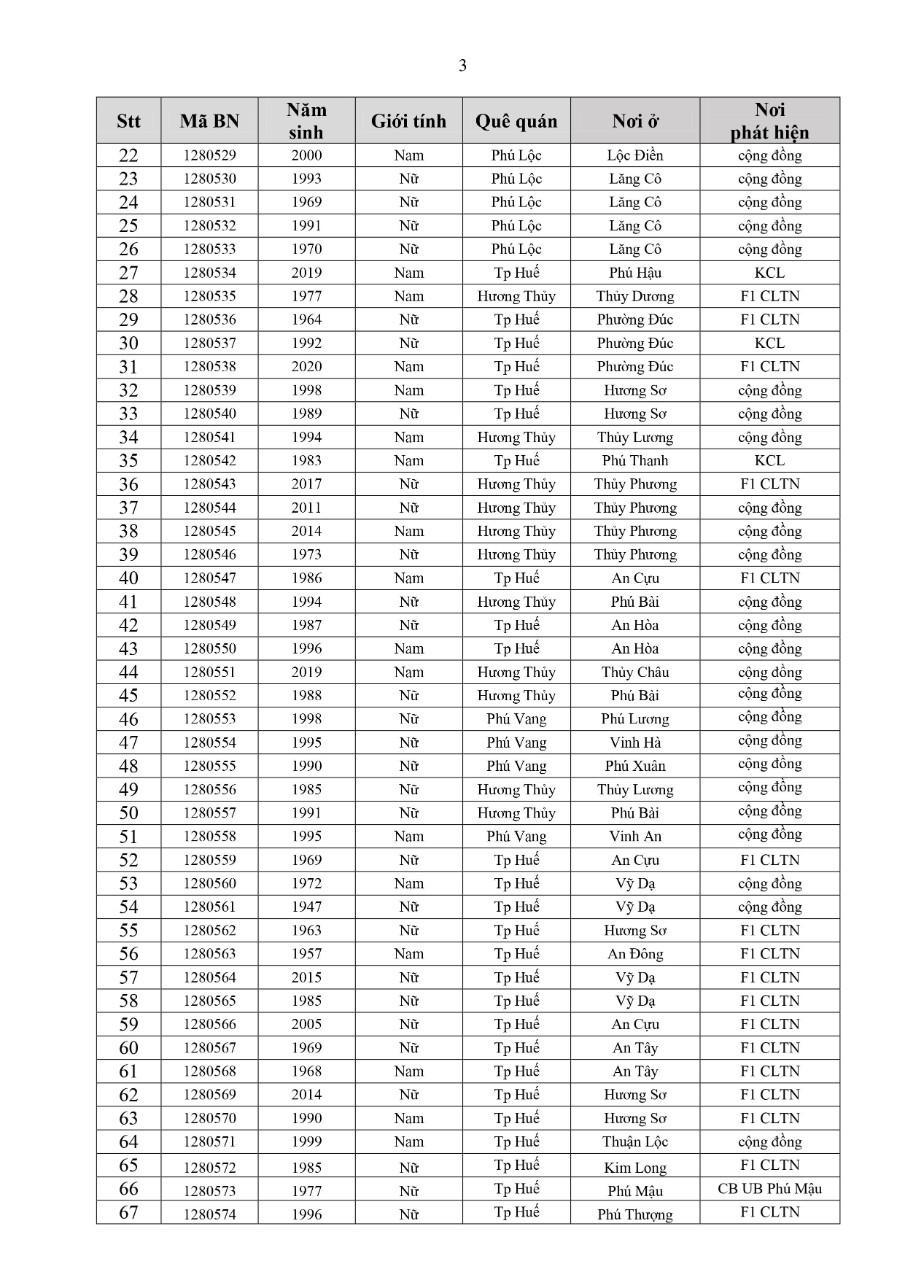 3

| Stt | Mã BN | Năm sinh | Giới tính | Quê quán | Nơi ở | Nơi phát hiện |
|---|---|---|---|---|---|---|
| 22 | 1280529 | 2000 | Nam | Phú Lộc | Lộc Điền | cộng đồng |
| 23 | 1280530 | 1993 | Nữ | Phú Lộc | Lăng Cô | cộng đồng |
| 24 | 1280531 | 1969 | Nữ | Phú Lộc | Lăng Cô | cộng đồng |
| 25 | 1280532 | 1991 | Nữ | Phú Lộc | Lăng Cô | cộng đồng |
| 26 | 1280533 | 1970 | Nữ | Phú Lộc | Lăng Cô | cộng đồng |
| 27 | 1280534 | 2019 | Nam | Tp Huế | Phú Hậu | KCL |
| 28 | 1280535 | 1977 | Nam | Hương Thủy | Thủy Dương | F1 CLTN |
| 29 | 1280536 | 1964 | Nữ | Tp Huế | Phường Đúc | F1 CLTN |
| 30 | 1280537 | 1992 | Nữ | Tp Huế | Phường Đúc | KCL |
| 31 | 1280538 | 2020 | Nam | Tp Huế | Phường Đúc | F1 CLTN |
| 32 | 1280539 | 1998 | Nam | Tp Huế | Hương Sơ | cộng đồng |
| 33 | 1280540 | 1989 | Nữ | Tp Huế | Hương Sơ | cộng đồng |
| 34 | 1280541 | 1994 | Nam | Hương Thủy | Thủy Lương | cộng đồng |
| 35 | 1280542 | 1983 | Nam | Tp Huế | Phú Thanh | KCL |
| 36 | 1280543 | 2017 | Nữ | Hương Thủy | Thủy Phương | F1 CLTN |
| 37 | 1280544 | 2011 | Nữ | Hương Thủy | Thủy Phương | cộng đồng |
| 38 | 1280545 | 2014 | Nam | Hương Thủy | Thủy Phương | cộng đồng |
| 39 | 1280546 | 1973 | Nữ | Hương Thủy | Thủy Phương | cộng đồng |
| 40 | 1280547 | 1986 | Nam | Tp Huế | An Cựu | F1 CLTN |
| 41 | 1280548 | 1994 | Nữ | Hương Thủy | Phú Bài | cộng đồng |
| 42 | 1280549 | 1987 | Nữ | Tp Huế | An Hòa | cộng đồng |
| 43 | 1280550 | 1996 | Nam | Tp Huế | An Hòa | cộng đồng |
| 44 | 1280551 | 2019 | Nam | Hương Thủy | Thủy Châu | cộng đồng |
| 45 | 1280552 | 1988 | Nữ | Hương Thủy | Phú Bài | cộng đồng |
| 46 | 1280553 | 1998 | Nữ | Phú Vang | Phú Lương | cộng đồng |
| 47 | 1280554 | 1995 | Nữ | Phú Vang | Vinh Hà | cộng đồng |
| 48 | 1280555 | 1990 | Nữ | Phú Vang | Phú Xuân | cộng đồng |
| 49 | 1280556 | 1985 | Nữ | Hương Thủy | Thủy Lương | cộng đồng |
| 50 | 1280557 | 1991 | Nữ | Hương Thủy | Phú Bài | cộng đồng |
| 51 | 1280558 | 1995 | Nam | Phú Vang | Vinh An | cộng đồng |
| 52 | 1280559 | 1969 | Nữ | Tp Huế | An Cựu | F1 CLTN |
| 53 | 1280560 | 1972 | Nam | Tp Huế | Vỹ Dạ | cộng đồng |
| 54 | 1280561 | 1947 | Nữ | Tp Huế | Vỹ Dạ | cộng đồng |
| 55 | 1280562 | 1963 | Nữ | Tp Huế | Hương Sơ | F1 CLTN |
| 56 | 1280563 | 1957 | Nam | Tp Huế | An Đông | F1 CLTN |
| 57 | 1280564 | 2015 | Nữ | Tp Huế | Vỹ Dạ | F1 CLTN |
| 58 | 1280565 | 1985 | Nữ | Tp Huế | Vỹ Dạ | F1 CLTN |
| 59 | 1280566 | 2005 | Nữ | Tp Huế | An Cựu | F1 CLTN |
| 60 | 1280567 | 1969 | Nữ | Tp Huế | An Tây | F1 CLTN |
| 61 | 1280568 | 1968 | Nam | Tp Huế | An Tây | F1 CLTN |
| 62 | 1280569 | 2014 | Nữ | Tp Huế | Hương Sơ | F1 CLTN |
| 63 | 1280570 | 1990 | Nam | Tp Huế | Hương Sơ | F1 CLTN |
| 64 | 1280571 | 1999 | Nam | Tp Huế | Thuận Lộc | cộng đồng |
| 65 | 1280572 | 1985 | Nữ | Tp Huế | Kim Long | F1 CLTN |
| 66 | 1280573 | 1977 | Nữ | Tp Huế | Phú Mậu | CB UB Phú Mậu |
| 67 | 1280574 | 1996 | Nữ | Tp Huế | Phú Thượng | F1 CLTN |